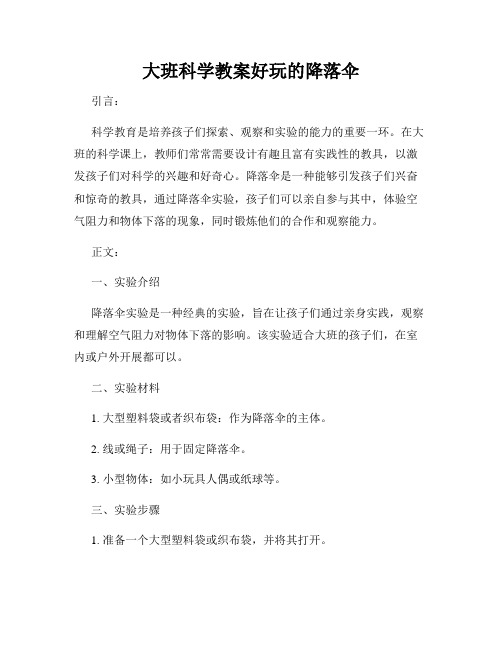 大班科学教案好玩的降落伞

引言：

科学教育是培养孩子们探索、观察和实验的能力的重要一环。在大班的科学课上，教师们常常需要设计有趣且富有实践性的教具，以激发孩子们对科学的兴趣和好奇心。降落伞是一种能够引发孩子们兴奋和惊奇的教具，通过降落伞实验，孩子们可以亲自参与其中，体验空气阻力和物体下落的现象，同时锻炼他们的合作和观察能力。

正文：

一、实验介绍

降落伞实验是一种经典的实验，旨在让孩子们通过亲身实践，观察和理解空气阻力对物体下落的影响。该实验适合大班的孩子们，在室内或户外开展都可以。

二、实验材料

1. 大型塑料袋或者织布袋：作为降落伞的主体。

2. 线或绳子：用于固定降落伞。

3. 小型物体：如小玩具人偶或纸球等。

三、实验步骤

1. 准备一个大型塑料袋或织布袋，并将其打开。